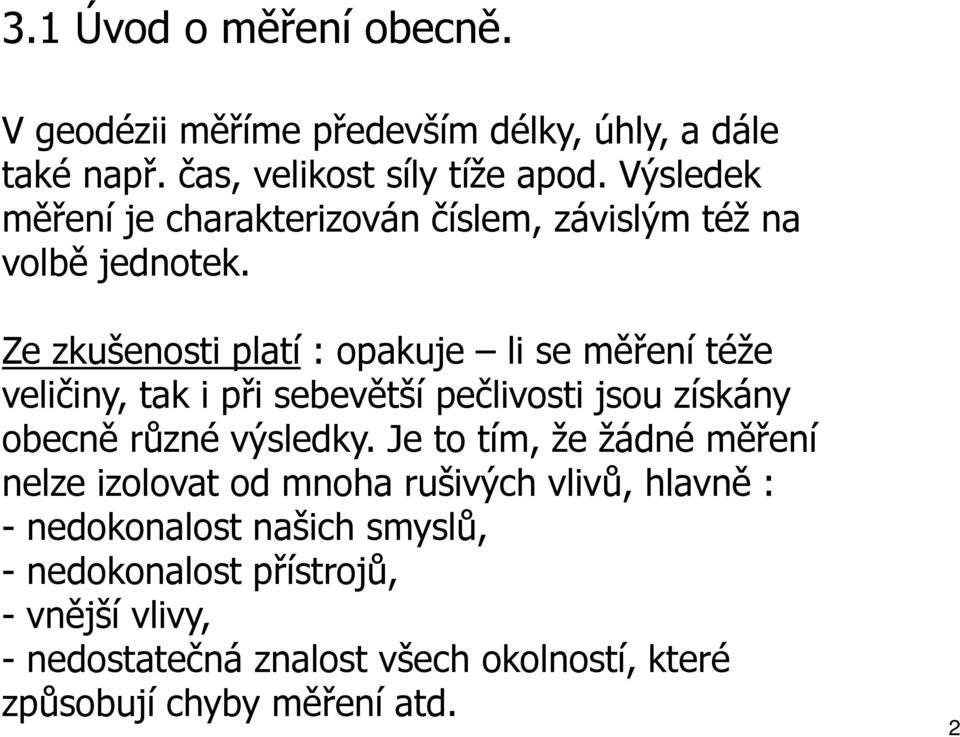 3.1 Úvod o měření obecně.

V geodézii měříme především délky, úhly, a dále také např. čas, velikost síly tíže apod. Výsledek měření je charakterizován číslem, závislým též na volbě jednotek.

Ze zkušenosti platí : opakuje – li se měření téže veličiny, tak i při sebevětší pečlivosti jsou získány obecně různé výsledky. Je to tím, že žádné měření nelze izolovat od mnoha rušivých vlivů, hlavně :
- nedokonalost našich smyslů,
- nedokonalost přístrojů,
- vnější vlivy,
- nedostatečná znalost všech okolností, které způsobují chyby měření atd.

2